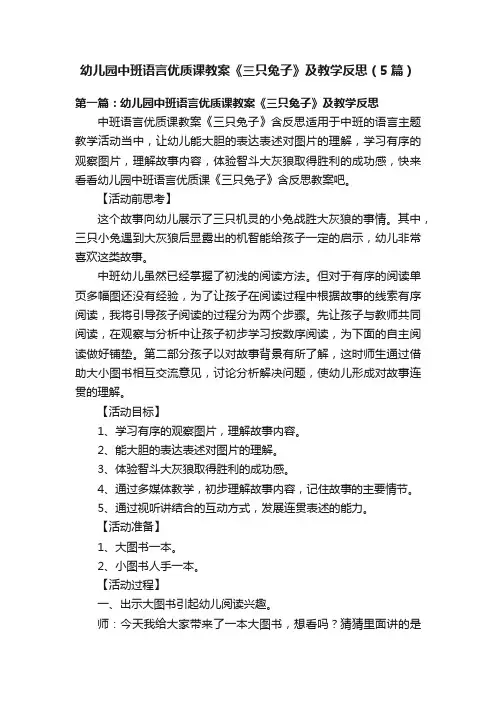 幼儿园中班语言优质课教案《三只兔子》及教学反思（5篇）

第一篇：幼儿园中班语言优质课教案《三只兔子》及教学反思

中班语言优质课教案《三只兔子》含反思适用于中班的语言主题教学活动当中，让幼儿能大胆的表达表述对图片的理解，学习有序的观察图片，理解故事内容，体验智斗大灰狼取得胜利的成功感，快来看看幼儿园中班语言优质课《三只兔子》含反思教案吧。

【活动前思考】

这个故事向幼儿展示了三只机灵的小兔战胜大灰狼的事情。其中，三只小兔遇到大灰狼后显露出的机智能给孩子一定的启示，幼儿非常喜欢这类故事。

中班幼儿虽然已经掌握了初浅的阅读方法。但对于有序的阅读单页多幅图还没有经验，为了让孩子在阅读过程中根据故事的线索有序阅读，我将引导孩子阅读的过程分为两个步骤。先让孩子与教师共同阅读，在观察与分析中让孩子初步学习按数序阅读，为下面的自主阅读做好铺垫。第二部分孩子以对故事背景有所了解，这时师生通过借助大小图书相互交流意见，讨论分析解决问题，使幼儿形成对故事连贯的理解。

【活动目标】

1、学习有序的观察图片，理解故事内容。

2、能大胆的表达表述对图片的理解。

3、体验智斗大灰狼取得胜利的成功感。

4、通过多媒体教学，初步理解故事内容，记住故事的主要情节。

5、通过视听讲结合的互动方式，发展连贯表述的能力。

【活动准备】

1、大图书一本。

2、小图书人手一本。

【活动过程】

一、出示大图书引起幼儿阅读兴趣。

师：今天我给大家带来了一本大图书，想看吗？猜猜里面讲的是